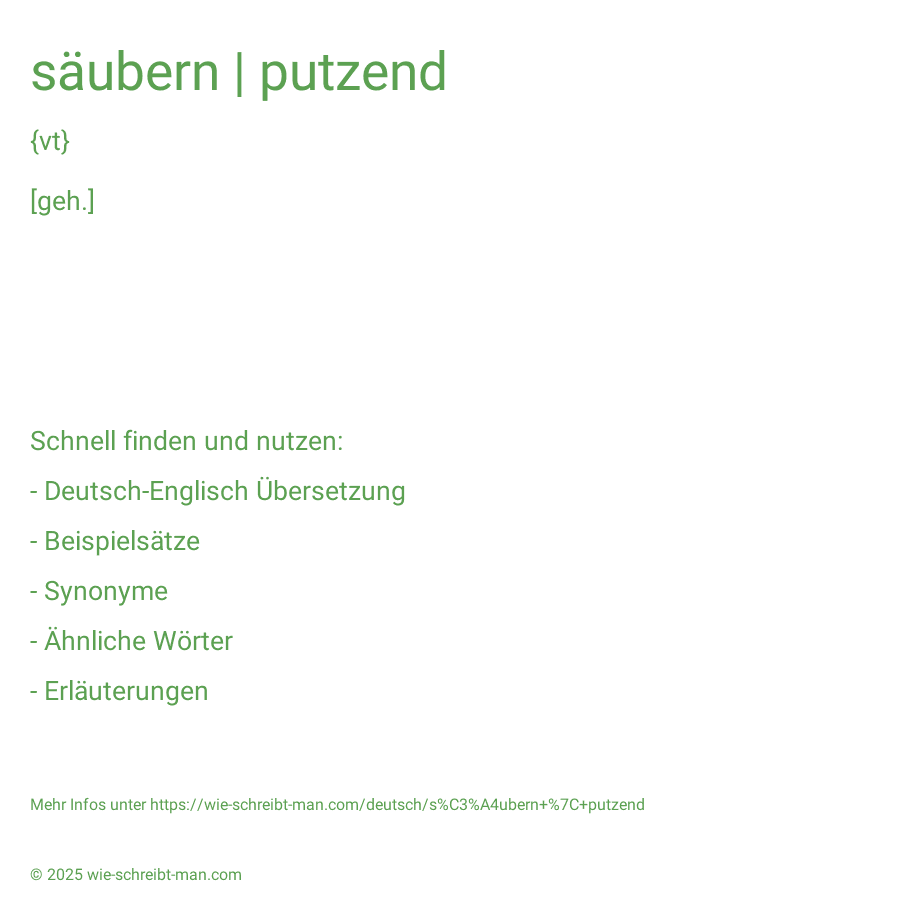 säubern | putzend

{vt}

[geh.]

Schnell finden und nutzen:

- Deutsch-Englisch Übersetzung

- Beispielsätze

- Synonyme

- Ähnliche Wörter

- Erläuterungen

Mehr Infos unter https://wie-schreibt-man.com/deutsch/s%C3%A4ubern+%7C+putzend

© 2025 wie-schreibt-man.com